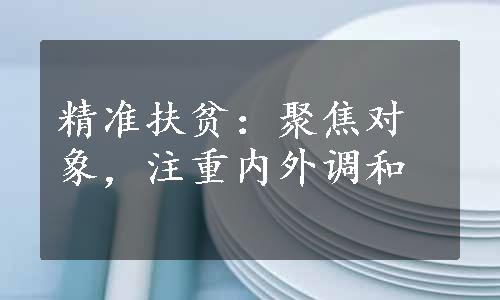 精准扶贫：聚焦对象，注重内外调和